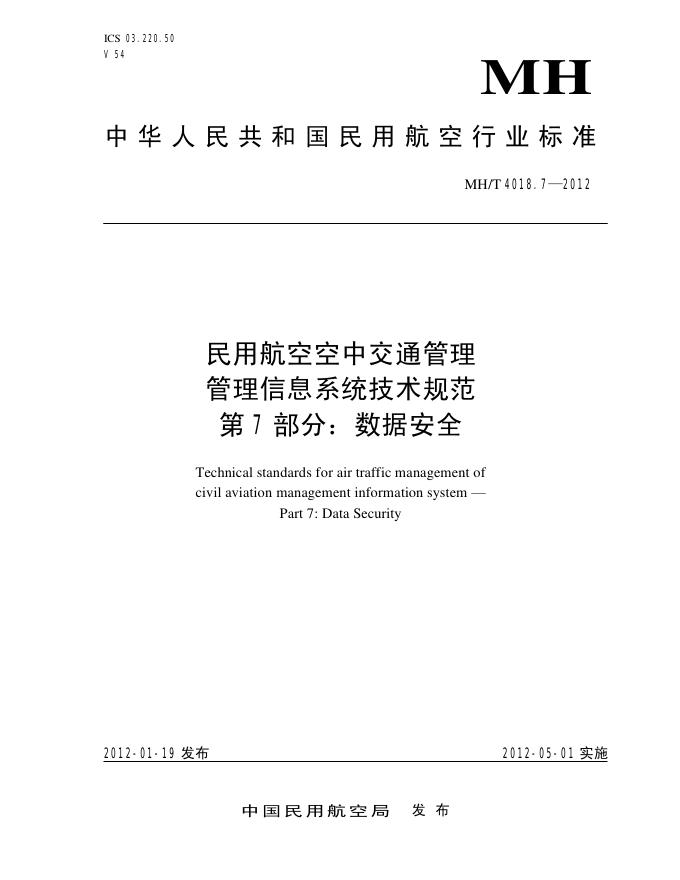 ICS 03.220.50
V 54

MH

中华人民共和国民用航空行业标准

MH/T 4018.7—2012

民用航空空中交通管理
管理信息系统技术规范
第7部分：数据安全

Technical standards for air traffic management of civil aviation management information system —
Part 7: Data Security

2012-01-19 发布

2012-05-01 实施

中国民用航空局 发布